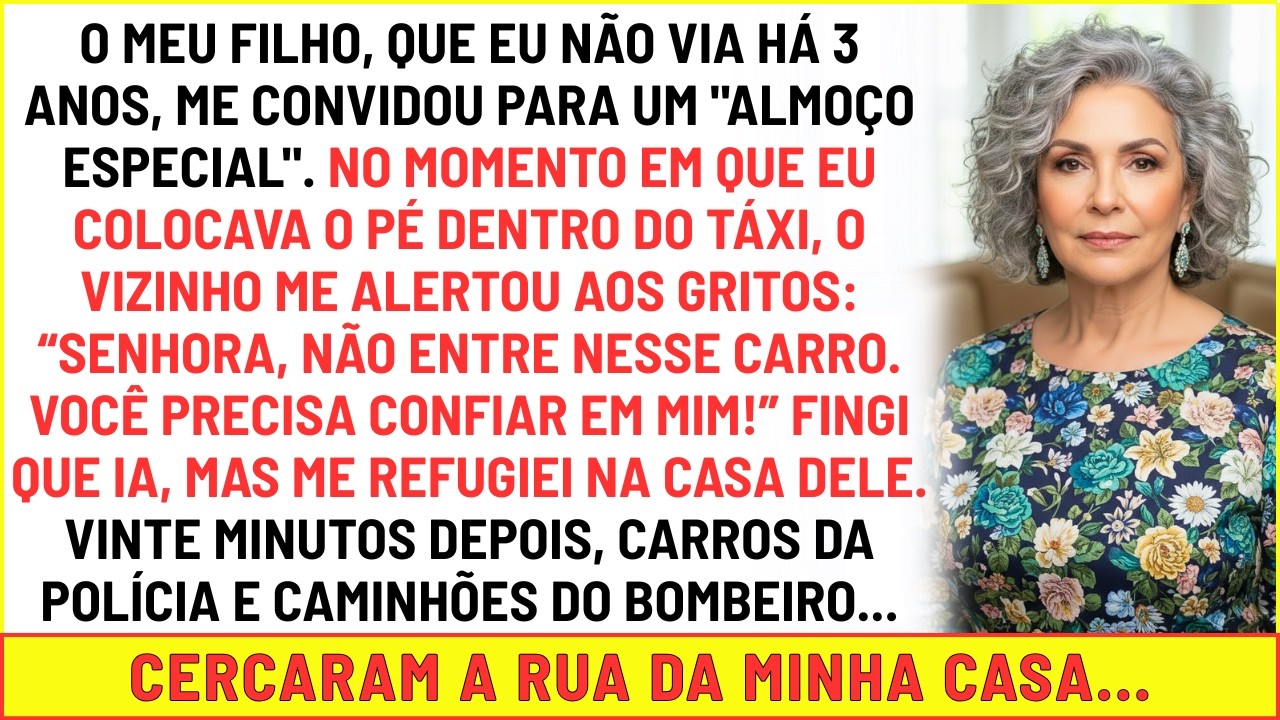 O MEU FILHO, QUE EU NÃO VIA HÁ 3 ANOS, ME CONVIDOU PARA UM "ALMOÇO ESPECIAL". NO MOMENTO EM QUE EU COLOCAVA O PÉ DENTRO DO TÁXI, O VIZINHO ME ALERTOU AOS GRITOS: “SENHORA, NÃO ENTRE NESSE CARRO. VOCÊ PRECISA CONFIAR EM MIM!” FINGI QUE IA, MAS ME REFUGIEI NA CASA DELE. VINTE MINUTOS DEPOIS, CARROS DA POLÍCIA E CAMINHÕES DO BOMBEIRO...

CERCARAM A RUA DA MINHA CASA...